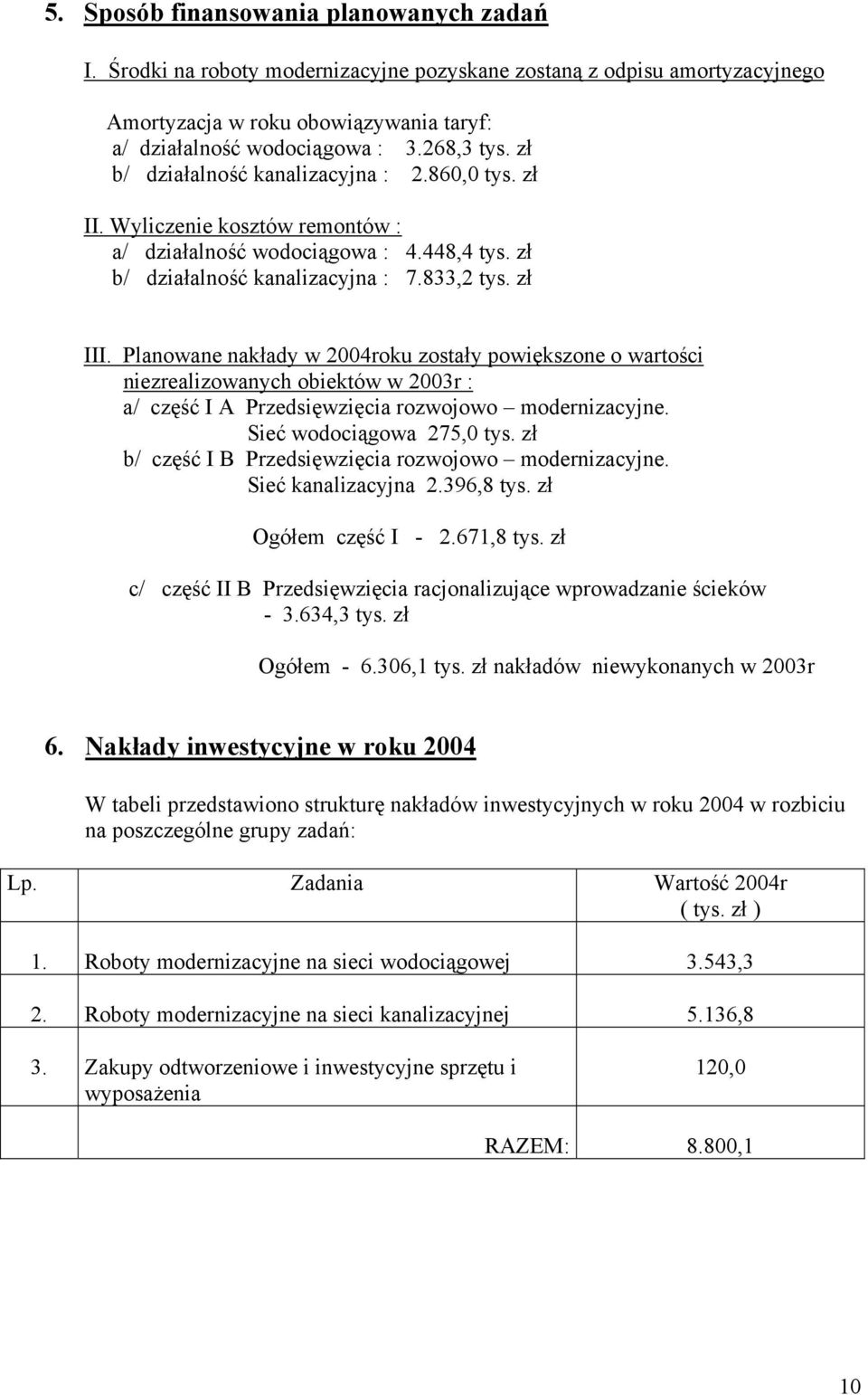 5. Sposób finansowania planowanych zadań

I. Środki na roboty modernizacyjne pozyskane zostaną z odpisu amortyzacyjnego

Amortyzacja w roku obowiązywania taryf:
a/ działalność wodociągowa : 3.268,3 tys. zł
b/ działalność kanalizacyjna : 2.860,0 tys. zł

II. Wyliczenie kosztów remontów :
a/ działalność wodociągowa : 4.448,4 tys. zł
b/ działalność kanalizacyjna : 7.833,2 tys. zł

III. Planowane nakłady w 2004roku zostały powiększone o wartości niezrealizowanych obiektów w 2003r :
a/ część I A Przedsięwzięcia rozwojowo – modernizacyjne.
Sieć wodociągowa 275,0 tys. zł
b/ część I B Przedsięwzięcia rozwojowo – modernizacyjne.
Sieć kanalizacyjna 2.396,8 tys. zł

Ogółem część I - 2.671,8 tys. zł

c/ część II B Przedsięwzięcia racjonalizujące wprowadzanie ścieków - 3.634,3 tys. zł

Ogółem - 6.306,1 tys. zł nakładów niewykonanych w 2003r

6. Nakłady inwestycyjne w roku 2004

W tabeli przedstawiono strukturę nakładów inwestycyjnych w roku 2004 w rozbiciu na poszczególne grupy zadań:

| Lp. | Zadania | Wartość 2004r ( tys. zł ) |
|---|---|---|
| 1. | Roboty modernizacyjne na sieci wodociągowej | 3.543,3 |
| 2. | Roboty modernizacyjne na sieci kanalizacyjnej | 5.136,8 |
| 3. | Zakupy odtworzeniowe i inwestycyjne sprzętu i wyposażenia | 120,0 |
| | RAZEM: | 8.800,1 |

10